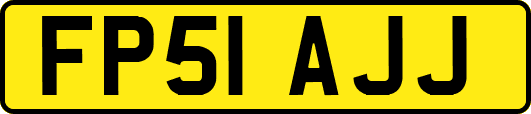 FP51 AJJ